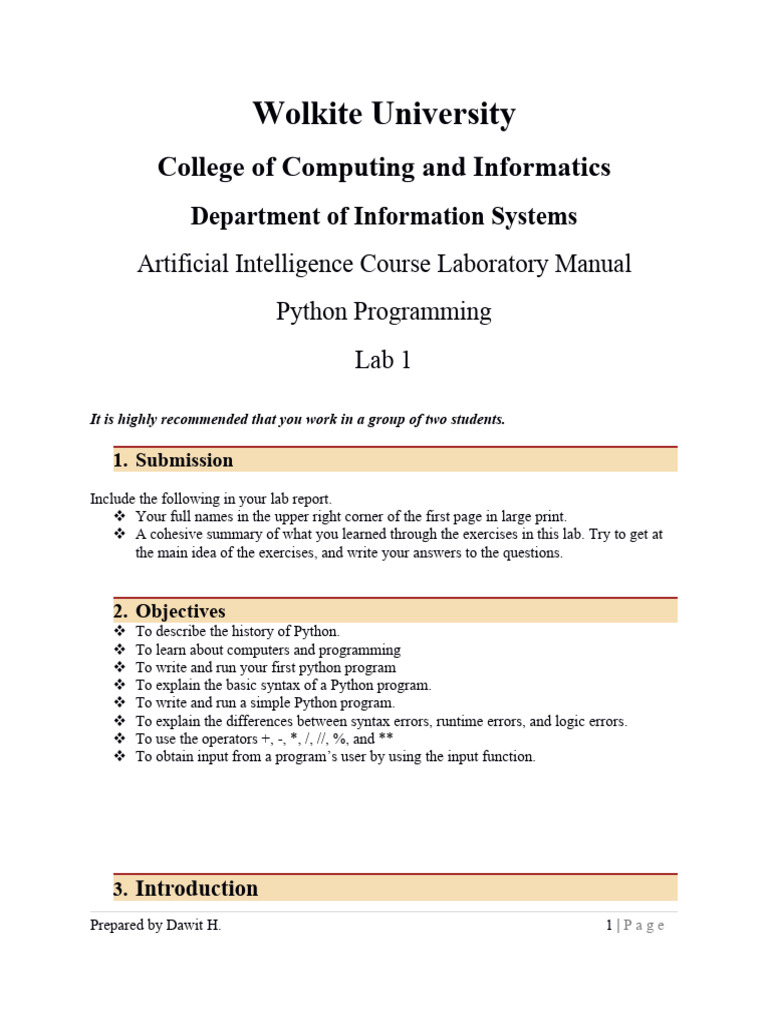 Wolkite University

College of Computing and Informatics

Department of Information Systems

Artificial Intelligence Course Laboratory Manual

Python Programming

Lab 1

It is highly recommended that you work in a group of two students.

1. Submission

Include the following in your lab report.
❖ Your full names in the upper right corner of the first page in large print.
❖ A cohesive summary of what you learned through the exercises in this lab. Try to get at the main idea of the exercises, and write your answers to the questions.

2. Objectives

❖ To describe the history of Python.
❖ To learn about computers and programming
❖ To write and run your first python program
❖ To explain the basic syntax of a Python program.
❖ To write and run a simple Python program.
❖ To explain the differences between syntax errors, runtime errors, and logic errors.
❖ To use the operators +, -, *, /, //, %, and **
❖ To obtain input from a program's user by using the input function.

3. Introduction

Prepared by Dawit H.

1 | P a g e